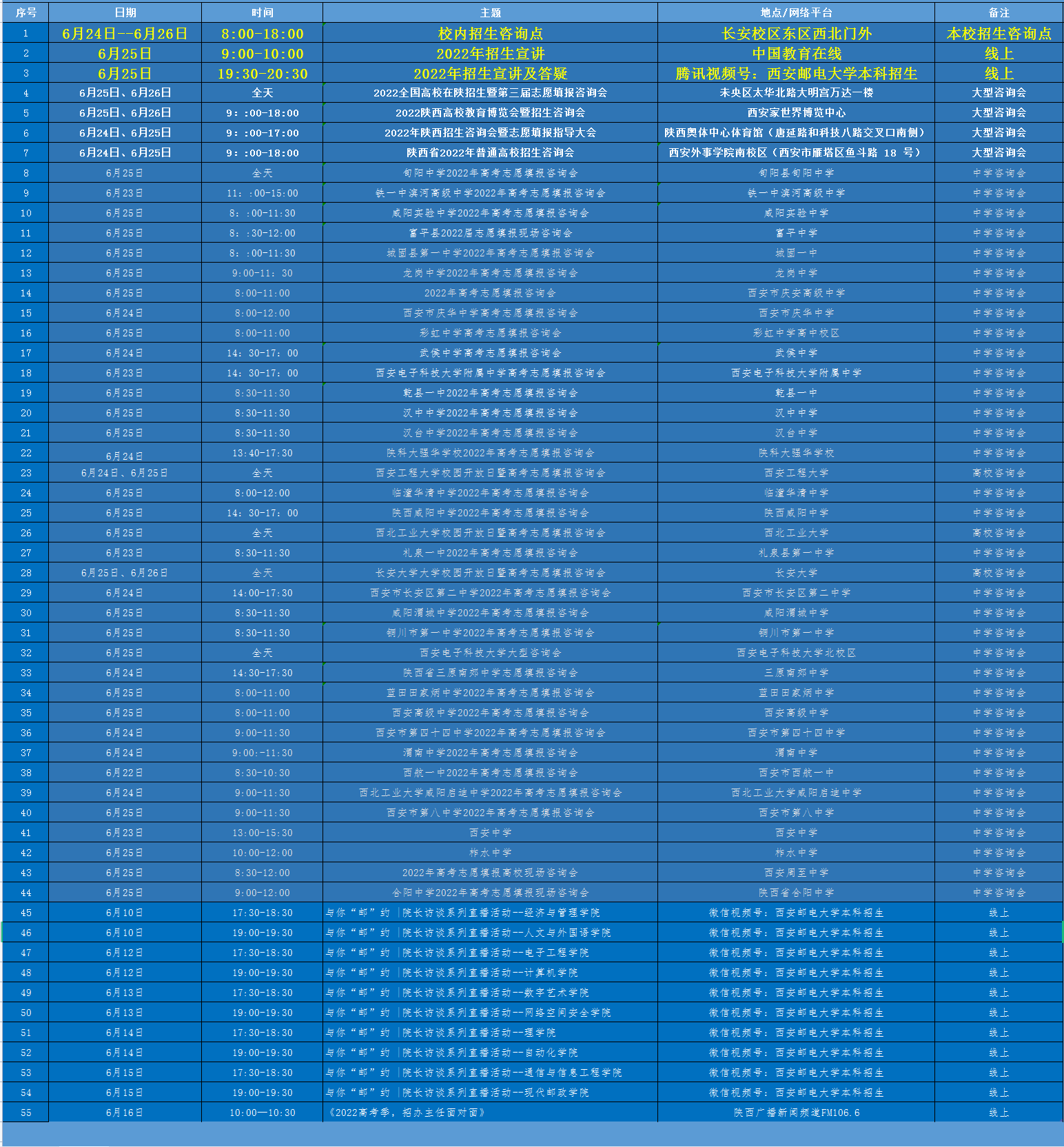 | 序号 | 日期 | 时间 | 主题 | 地点/网络平台 | 备注 |
|---|---|---|---|---|---|
| 1 | 6月24日--6月26日 | 8:00-18:00 | 校内招生咨询点 | 长安校区东区西北门外 | 本校招生咨询点 |
| 2 | 6月25日 | 9:00-10:00 | 2022年招生宣讲 | 中国教育在线 | 线上 |
| 3 | 6月25日 | 19:30-20:30 | 2022年招生宣讲及答疑 | 腾讯视频号：西安邮电大学本科招生 | 线上 |
| 4 | 6月25日、6月26日 | 全天 | 2022全国高校在陕招生暨第三届志愿填报咨询会 | 未央区太华北路大明宫万达一楼 | 大型咨询会 |
| 5 | 6月25日、6月26日 | 9：:00-18:00 | 2022陕西高校教育博览会暨招生咨询会 | 西安家世界博览中心 | 大型咨询会 |
| 6 | 6月24日、6月25日 | 9：:00-17:00 | 2022年陕西招生咨询会暨志愿填报指导大会 | 陕西奥体中心体育馆（唐延路和科技八路交叉口南侧） | 大型咨询会 |
| 7 | 6月24日、6月25日 | 9：:00-18:00 | 陕西省2022年普通高校招生咨询会 | 西安外事学院南校区（西安市雁塔区鱼斗路 18 号） | 大型咨询会 |
| 8 | 6月25日 | 全天 | 旬阳中学2022年高考志愿填报咨询会 | 旬阳县旬阳中学 | 中学咨询会 |
| 9 | 6月23日 | 11：:00-15:00 | 铁一中滨河高级中学2022年高考志愿填报咨询会 | 铁一中滨河高级中学 | 中学咨询会 |
| 10 | 6月25日 | 8：:00-11:30 | 咸阳实验中学2022年高考志愿填报咨询会 | 咸阳实验中学 | 中学咨询会 |
| 11 | 6月25日 | 8：:30-12:00 | 富平县2022届志愿填报现场咨询会 | 富平中学 | 中学咨询会 |
| 12 | 6月25日 | 8：:00-11:30 | 城固县第一中学2022年高考志愿填报咨询会 | 城固一中 | 中学咨询会 |
| 13 | 6月25日 | 9:00-11：30 | 龙岗中学2022年高考志愿填报咨询会 | 龙岗中学 | 中学咨询会 |
| 14 | 6月25日 | 8:00-11:00 | 2022年高考志愿填报咨询会 | 西安市庆安高级中学 | 中学咨询会 |
| 15 | 6月24日 | 8:00-12:00 | 西安市庆华中学高考志愿填报咨询会 | 西安市庆华中学 | 中学咨询会 |
| 16 | 6月25日 | 8:00-11:00 | 彩虹中学高考志愿填报咨询会 | 彩虹中学高中校区 | 中学咨询会 |
| 17 | 6月24日 | 14：30-17：00 | 武侯中学高考志愿填报咨询会 | 武侯中学 | 中学咨询会 |
| 18 | 6月23日 | 14：30-17：00 | 西安电子科技大学附属中学高考志愿填报咨询会 | 西安电子科技大学附属中学 | 中学咨询会 |
| 19 | 6月25日 | 8:30-11:30 | 乾县一中2022年高考志愿填报咨询会 | 乾县一中 | 中学咨询会 |
| 20 | 6月25日 | 8:30-11:30 | 汉中中学2022年高考志愿填报咨询会 | 汉中中学 | 中学咨询会 |
| 21 | 6月25日 | 8:30-11:30 | 汉台中学2022年高考志愿填报咨询会 | 汉台中学 | 中学咨询会 |
| 22 | 6月24日 | 13:40-17:30 | 陕科大强华学校2022年高考志愿填报咨询会 | 陕科大强华学校 | 中学咨询会 |
| 23 | 6月24日、6月25日 | 全天 | 西安工程大学校园开放日暨高考志愿填报咨询会 | 西安工程大学 | 高校咨询会 |
| 24 | 6月25日 | 8:00-12:00 | 临潼华清中学2022年高考志愿填报咨询会 | 临潼华清中学 | 中学咨询会 |
| 25 | 6月25日 | 14：30-17：00 | 陕西咸阳中学2022年高考志愿填报咨询会 | 陕西咸阳中学 | 中学咨询会 |
| 26 | 6月25日 | 全天 | 西北工业大学校园开放日暨高考志愿填报咨询会 | 西北工业大学 | 高校咨询会 |
| 27 | 6月23日 | 8:30-11:30 | 礼泉一中2022年高考志愿填报咨询会 | 礼泉县第一中学 | 中学咨询会 |
| 28 | 6月25日、6月26日 | 全天 | 长安大学大学校园开放日暨高考志愿填报咨询会 | 长安大学 | 高校咨询会 |
| 29 | 6月24日 | 14:00-17:30 | 西安市长安区第二中学2022年高考志愿填报咨询会 | 西安市长安区第二中学 | 中学咨询会 |
| 30 | 6月25日 | 8:30-11:30 | 咸阳渭城中学2022年高考志愿填报咨询会 | 咸阳渭城中学 | 中学咨询会 |
| 31 | 6月25日 | 8:30-11:30 | 铜川市第一中学2022年高考志愿填报咨询会 | 铜川市第一中学 | 中学咨询会 |
| 32 | 6月25日 | 全天 | 西安电子科技大学大型咨询会 | 西安电子科技大学北校区 | 中学咨询会 |
| 33 | 6月24日 | 14:30-17:30 | 陕西省三原南郊中学志愿填报咨询会 | 三原南郊中学 | 中学咨询会 |
| 34 | 6月25日 | 8:00-11:00 | 蓝田田家炳中学2022年高考志愿填报咨询会 | 蓝田田家炳中学 | 中学咨询会 |
| 35 | 6月25日 | 8:00-11:00 | 西安高级中学2022年高考志愿填报咨询会 | 西安高级中学 | 中学咨询会 |
| 36 | 6月24日 | 9:00-11:30 | 西安市第四十四中学2022年高考志愿填报咨询会 | 西安市第四十四中学 | 中学咨询会 |
| 37 | 6月24日 | 9:00:-11:30 | 渭南中学2022年高考志愿填报咨询会 | 渭南中学 | 中学咨询会 |
| 38 | 6月22日 | 8:30-10:30 | 西航一中2022年高考志愿填报咨询会 | 西安市西航一中 | 中学咨询会 |
| 39 | 6月24日 | 9:00-11:30 | 西北工业大学咸阳启迪中学2022年高考志愿填报咨询会 | 西北工业大学咸阳启迪中学 | 中学咨询会 |
| 40 | 6月25日 | 9:00-11:30 | 西安市第八中学2022年高考志愿填报咨询会 | 西安市第八中学 | 中学咨询会 |
| 41 | 6月23日 | 13:00-15:30 | 西安中学 | 西安中学 | 中学咨询会 |
| 42 | 6月25日 | 10:00-12:00 | 柞水中学 | 柞水中学 | 中学咨询会 |
| 43 | 6月25日 | 8:30-12:00 | 2022年高考志愿填报高校现场咨询会 | 西安周至中学 | 中学咨询会 |
| 44 | 6月25日 | 9:00-12:00 | 合阳中学2022年高考志愿填报现场咨询会 | 陕西省合阳中学 | 中学咨询会 |
| 45 | 6月10日 | 17:30-18:30 | 与你“邮”约 \|院长访谈系列直播活动--经济与管理学院 | 微信视频号：西安邮电大学本科招生 | 线上 |
| 46 | 6月10日 | 19:00-19:30 | 与你“邮”约 \|院长访谈系列直播活动--人文与外国语学院 | 微信视频号：西安邮电大学本科招生 | 线上 |
| 47 | 6月12日 | 17:30-18:30 | 与你“邮”约 \|院长访谈系列直播活动--电子工程学院 | 微信视频号：西安邮电大学本科招生 | 线上 |
| 48 | 6月12日 | 19:00-19:30 | 与你“邮”约 \|院长访谈系列直播活动--计算机学院 | 微信视频号：西安邮电大学本科招生 | 线上 |
| 49 | 6月13日 | 17:30-18:30 | 与你“邮”约 \|院长访谈系列直播活动--数字艺术学院 | 微信视频号：西安邮电大学本科招生 | 线上 |
| 50 | 6月13日 | 19:00-19:30 | 与你“邮”约 \|院长访谈系列直播活动--网络空间安全学院 | 微信视频号：西安邮电大学本科招生 | 线上 |
| 51 | 6月14日 | 17:30-18:30 | 与你“邮”约 \|院长访谈系列直播活动--理学院 | 微信视频号：西安邮电大学本科招生 | 线上 |
| 52 | 6月14日 | 19:00-19:30 | 与你“邮”约 \|院长访谈系列直播活动--自动化学院 | 微信视频号：西安邮电大学本科招生 | 线上 |
| 53 | 6月15日 | 17:30-18:30 | 与你“邮”约 \|院长访谈系列直播活动--通信与信息工程学院 | 微信视频号：西安邮电大学本科招生 | 线上 |
| 54 | 6月15日 | 19:00-19:30 | 与你“邮”约 \|院长访谈系列直播活动--现代邮政学院 | 微信视频号：西安邮电大学本科招生 | 线上 |
| 55 | 6月16日 | 10:00—10:30 | 《2022高考季，招办主任面对面》 | 陕西广播新闻频道FM106.6 | 线上 |